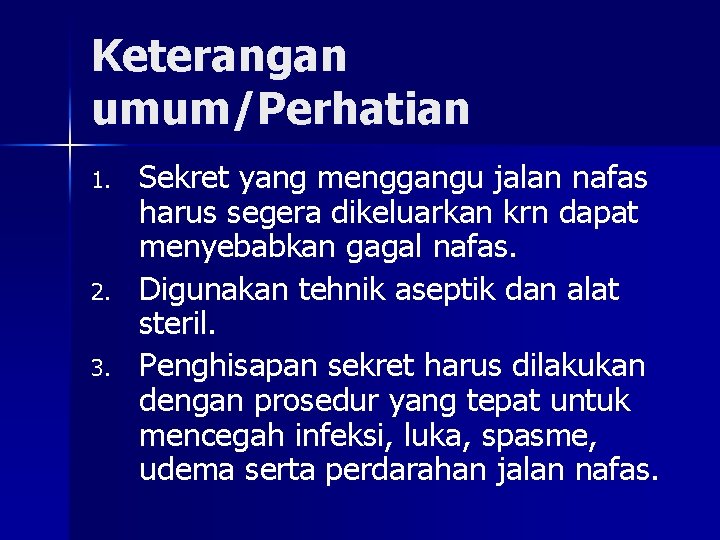 Keterangan umum/Perhatian

1. Sekret yang menggangu jalan nafas harus segera dikeluarkan krn dapat menyebabkan gagal nafas.
2. Digunakan tehnik aseptik dan alat steril.
3. Penghisapan sekret harus dilakukan dengan prosedur yang tepat untuk mencegah infeksi, luka, spasme, udema serta perdarahan jalan nafas.